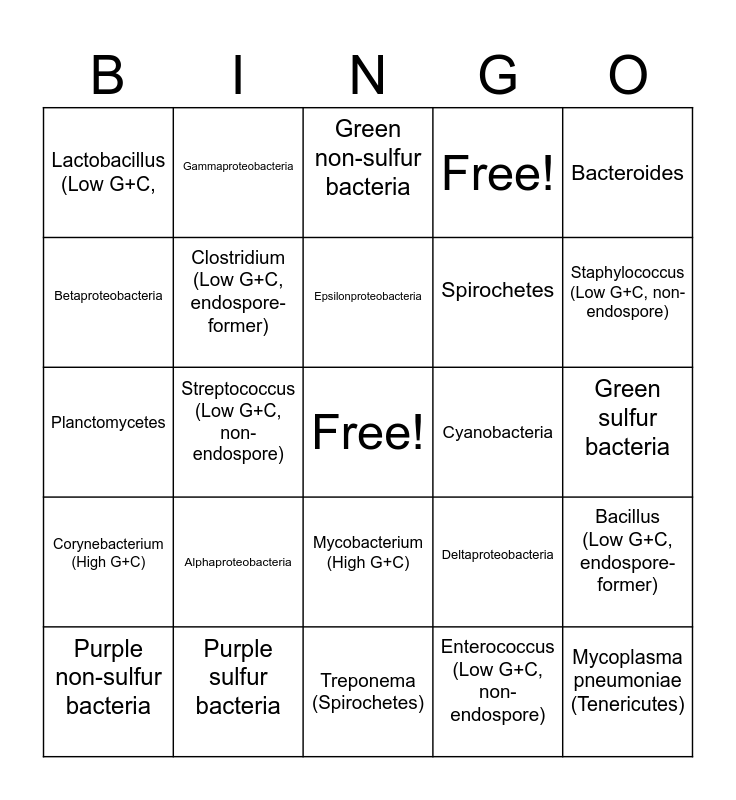 | B | I | N | G | O |
|---|---|---|---|---|
| Lactobacillus (Low G+C, | Gammaproteobacteria | Green non-sulfur bacteria | Free! | Bacteroides |
| Betaproteobacteria | Clostridium (Low G+C, endospore-former) | Epsilonproteobacteria | Spirochetes | Staphylococcus (Low G+C, non-endospore) |
| Planctomycetes | Streptococcus (Low G+C, non-endospore) | Free! | Cyanobacteria | Green sulfur bacteria |
| Corynebacterium (High G+C) | Alphaproteobacteria | Mycobacterium (High G+C) | Deltaproteobacteria | Bacillus (Low G+C, endospore-former) |
| Purple non-sulfur bacteria | Purple sulfur bacteria | Treponema (Spirochetes) | Enterococcus (Low G+C, non-endospore) | Mycoplasma pneumoniae (Tenericutes) |